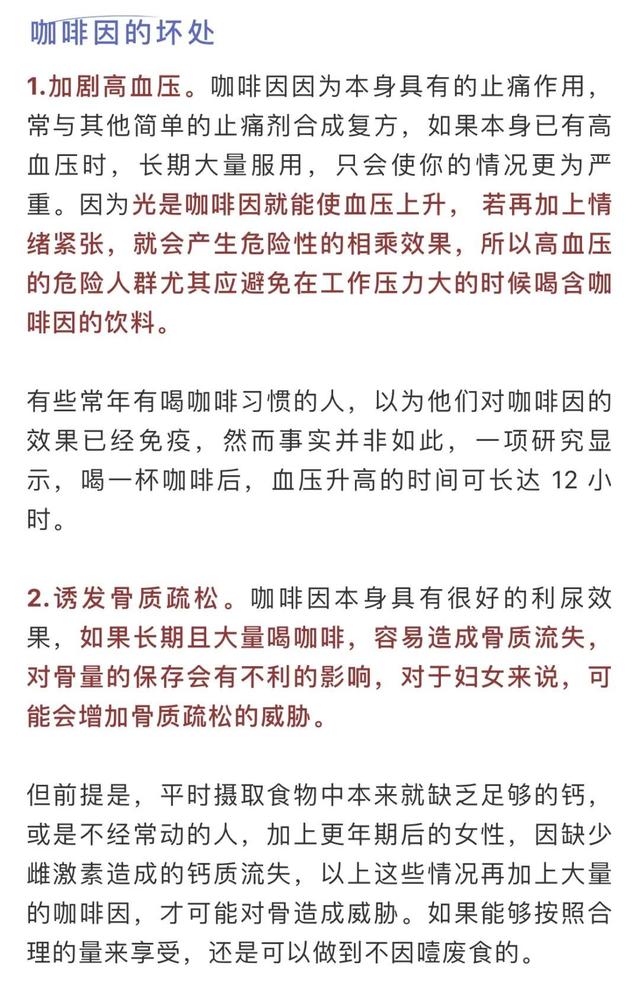 咖啡因的坏处

1.加剧高血压。咖啡因因为本身具有的止痛作用，常与其他简单的止痛剂合成复方，如果本身已有高血压时，长期大量服用，只会使你的情况更为严重。因为光是咖啡因就能使血压上升，若再加上情绪紧张，就会产生危险性的相乘效果，所以高血压的危险人群尤其应避免在工作压力大的时候喝含咖啡因的饮料。

有些常年有喝咖啡习惯的人，以为他们对咖啡因的效果已经免疫，然而事实并非如此，一项研究显示，喝一杯咖啡后，血压升高的时间可长达 12 小时。

2.诱发骨质疏松。咖啡因本身具有很好的利尿效果，如果长期且大量喝咖啡，容易造成骨质流失，对骨量的保存会有不利的影响，对于妇女来说，可能会增加骨质疏松的威胁。

但前提是，平时摄取食物中本来就缺乏足够的钙，或是不经常动的人，加上更年期后的女性，因缺少雌激素造成的钙质流失，以上这些情况再加上大量的咖啡因，才可能对骨造成威胁。如果能够按照合理的量来享受，还是可以做到不因噎废食的。